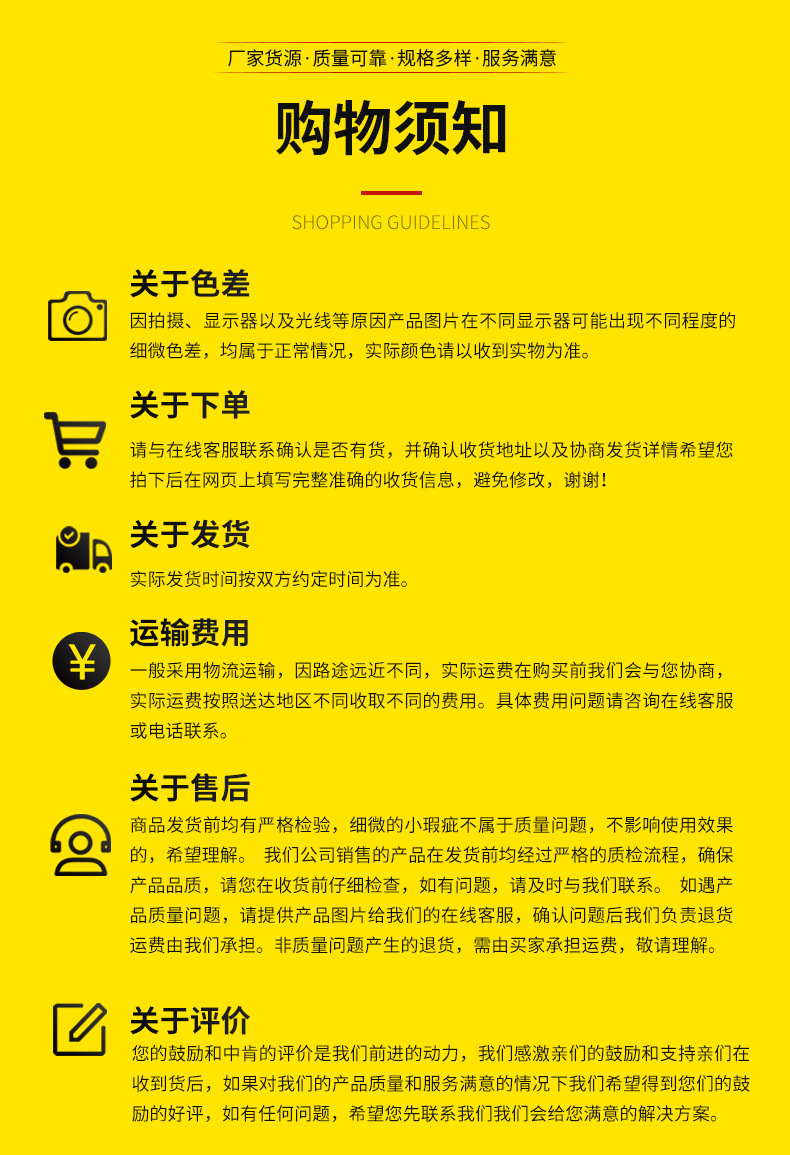 厂家货源·质量可靠·规格多样·服务满意

购物须知

SHOPPING GUIDELINES

关于色差

因拍摄、显示器以及光线等原因产品图片在不同显示器可能出现不同程度的细微色差，均属于正常情况，实际颜色请以收到实物为准。

关于下单

请与在线客服联系确认是否有货，并确认收货地址以及协商发货详情希望您拍下后在网页上填写完整准确的收货信息，避免修改，谢谢！

关于发货

实际发货时间按双方约定时间为准。

运输费用

一般采用物流运输，因路途远近不同，实际运费在购买前我们会与您协商，实际运费按照送达地区不同收取不同的费用。具体费用问题请咨询在线客服或电话联系。

关于售后

商品发货前均有严格检验，细微的小瑕疵不属于质量问题，不影响使用效果的，希望理解。 我们公司销售的产品在发货前均经过严格的质检流程，确保产品品质，请您在收货前仔细检查，如有问题，请及时与我们联系。 如遇产品质量问题，请提供产品图片给我们的在线客服，确认问题后我们负责退货运费由我们承担。非质量问题产生的退货，需由买家承担运费，敬请理解。

关于评价

您的鼓励和中肯的评价是我们前进的动力，我们感激亲们的鼓励和支持亲们在收到货后，如果对我们的产品质量和服务满意的情况下我们希望得到您们的鼓励的好评，如有任何问题，希望您先联系我们我们会给您满意的解决方案。